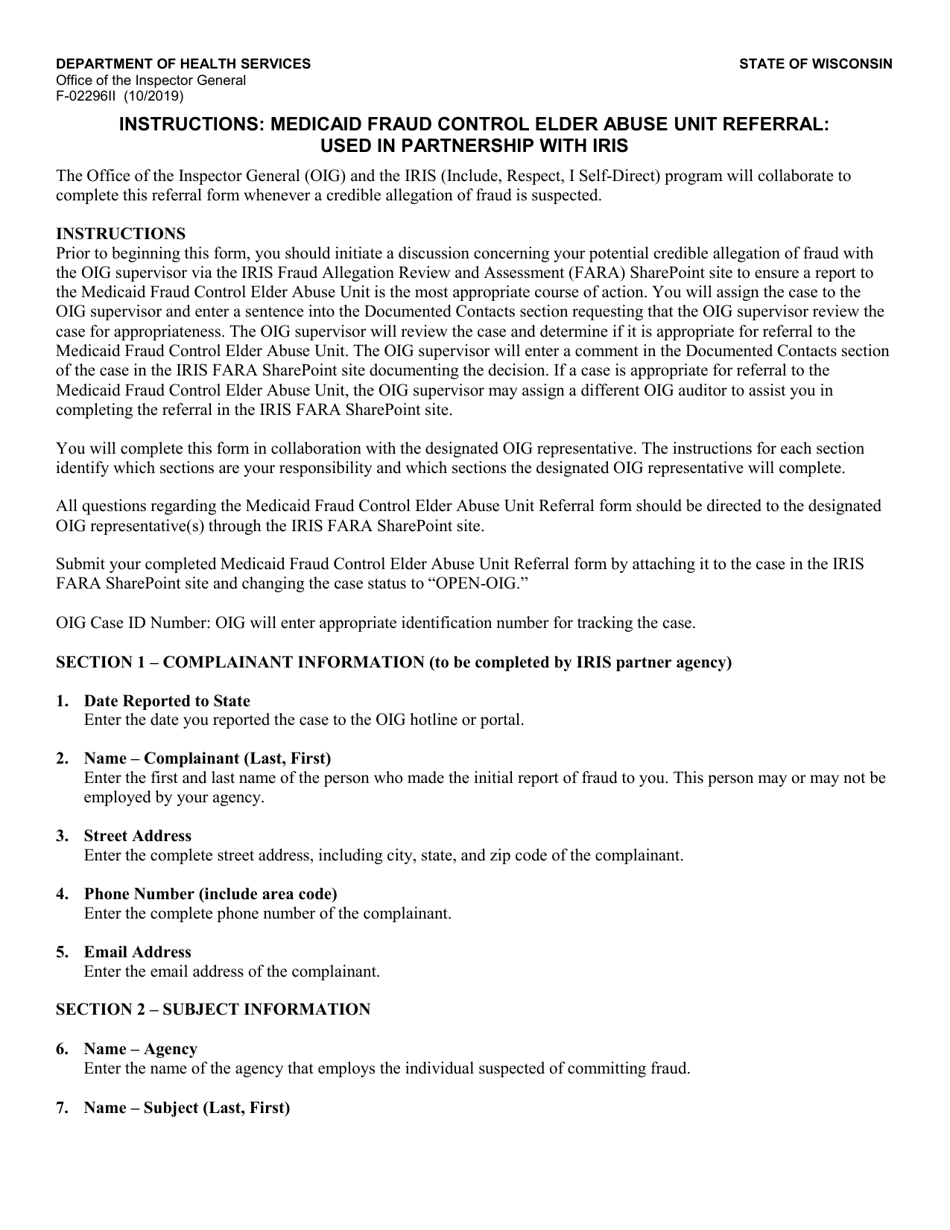 DEPARTMENT OF HEALTH SERVICES
Office of the Inspector General
F-02296II (10/2019)

STATE OF WISCONSIN

INSTRUCTIONS: MEDICAID FRAUD CONTROL ELDER ABUSE UNIT REFERRAL: USED IN PARTNERSHIP WITH IRIS

The Office of the Inspector General (OIG) and the IRIS (Include, Respect, I Self-Direct) program will collaborate to complete this referral form whenever a credible allegation of fraud is suspected.

INSTRUCTIONS
Prior to beginning this form, you should initiate a discussion concerning your potential credible allegation of fraud with the OIG supervisor via the IRIS Fraud Allegation Review and Assessment (FARA) SharePoint site to ensure a report to the Medicaid Fraud Control Elder Abuse Unit is the most appropriate course of action. You will assign the case to the OIG supervisor and enter a sentence into the Documented Contacts section requesting that the OIG supervisor review the case for appropriateness. The OIG supervisor will review the case and determine if it is appropriate for referral to the Medicaid Fraud Control Elder Abuse Unit. The OIG supervisor will enter a comment in the Documented Contacts section of the case in the IRIS FARA SharePoint site documenting the decision. If a case is appropriate for referral to the Medicaid Fraud Control Elder Abuse Unit, the OIG supervisor may assign a different OIG auditor to assist you in completing the referral in the IRIS FARA SharePoint site.

You will complete this form in collaboration with the designated OIG representative. The instructions for each section identify which sections are your responsibility and which sections the designated OIG representative will complete.

All questions regarding the Medicaid Fraud Control Elder Abuse Unit Referral form should be directed to the designated OIG representative(s) through the IRIS FARA SharePoint site.

Submit your completed Medicaid Fraud Control Elder Abuse Unit Referral form by attaching it to the case in the IRIS FARA SharePoint site and changing the case status to "OPEN-OIG."

OIG Case ID Number: OIG will enter appropriate identification number for tracking the case.

SECTION 1 – COMPLAINANT INFORMATION (to be completed by IRIS partner agency)

1. Date Reported to State
Enter the date you reported the case to the OIG hotline or portal.

2. Name – Complainant (Last, First)
Enter the first and last name of the person who made the initial report of fraud to you. This person may or may not be employed by your agency.

3. Street Address
Enter the complete street address, including city, state, and zip code of the complainant.

4. Phone Number (include area code)
Enter the complete phone number of the complainant.

5. Email Address
Enter the email address of the complainant.

SECTION 2 – SUBJECT INFORMATION

6. Name – Agency
Enter the name of the agency that employs the individual suspected of committing fraud.

7. Name – Subject (Last, First)